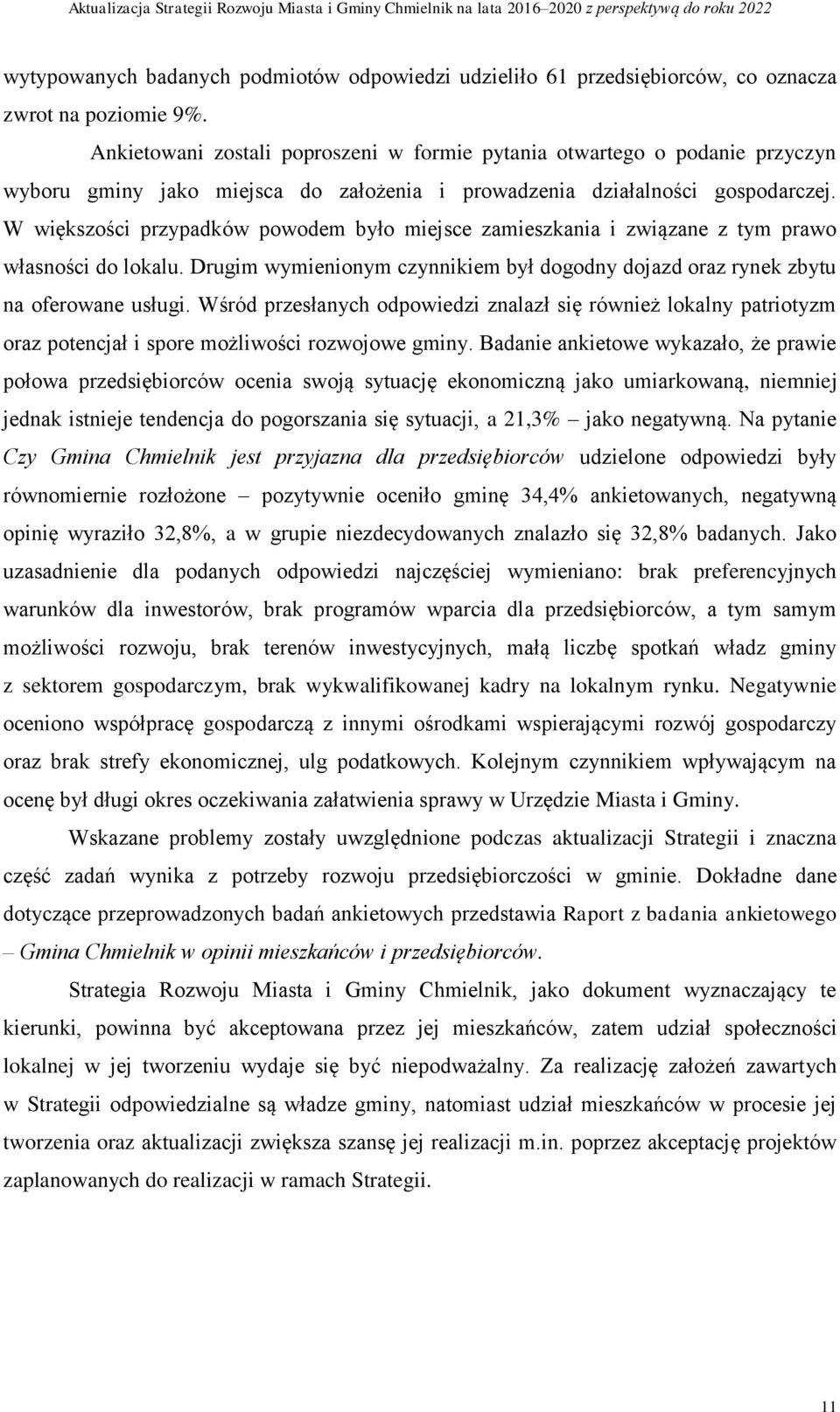 Aktualizacja Strategii Rozwoju Miasta i Gminy Chmielnik na lata 2016–2020 z perspektywą do roku 2022

wytypowanych badanych podmiotów odpowiedzi udzieliło 61 przedsiębiorców, co oznacza zwrot na poziomie 9%.

Ankietowani zostali poproszeni w formie pytania otwartego o podanie przyczyn wyboru gminy jako miejsca do założenia i prowadzenia działalności gospodarczej. W większości przypadków powodem było miejsce zamieszkania i związane z tym prawo własności do lokalu. Drugim wymienionym czynnikiem był dogodny dojazd oraz rynek zbytu na oferowane usługi. Wśród przesłanych odpowiedzi znalazł się również lokalny patriotyzm oraz potencjał i spore możliwości rozwojowe gminy. Badanie ankietowe wykazało, że prawie połowa przedsiębiorców ocenia swoją sytuację ekonomiczną jako umiarkowaną, niemniej jednak istnieje tendencja do pogorszania się sytuacji, a 21,3% – jako negatywną. Na pytanie Czy Gmina Chmielnik jest przyjazna dla przedsiębiorców udzielone odpowiedzi były równomiernie rozłożone – pozytywnie oceniło gminę 34,4% ankietowanych, negatywną opinię wyraziło 32,8%, a w grupie niezdecydowanych znalazło się 32,8% badanych. Jako uzasadnienie dla podanych odpowiedzi najczęściej wymieniano: brak preferencyjnych warunków dla inwestorów, brak programów wparcia dla przedsiębiorców, a tym samym możliwości rozwoju, brak terenów inwestycyjnych, małą liczbę spotkań władz gminy z sektorem gospodarczym, brak wykwalifikowanej kadry na lokalnym rynku. Negatywnie oceniono współpracę gospodarczą z innymi ośrodkami wspierającymi rozwój gospodarczy oraz brak strefy ekonomicznej, ulg podatkowych. Kolejnym czynnikiem wpływającym na ocenę był długi okres oczekiwania załatwienia sprawy w Urzędzie Miasta i Gminy.

Wskazane problemy zostały uwzględnione podczas aktualizacji Strategii i znaczna część zadań wynika z potrzeby rozwoju przedsiębiorczości w gminie. Dokładne dane dotyczące przeprowadzonych badań ankietowych przedstawia Raport z badania ankietowego – Gmina Chmielnik w opinii mieszkańców i przedsiębiorców.

Strategia Rozwoju Miasta i Gminy Chmielnik, jako dokument wyznaczający te kierunki, powinna być akceptowana przez jej mieszkańców, zatem udział społeczności lokalnej w jej tworzeniu wydaje się być niepodważalny. Za realizację założeń zawartych w Strategii odpowiedzialne są władze gminy, natomiast udział mieszkańców w procesie jej tworzenia oraz aktualizacji zwiększa szansę jej realizacji m.in. poprzez akceptację projektów zaplanowanych do realizacji w ramach Strategii.

11